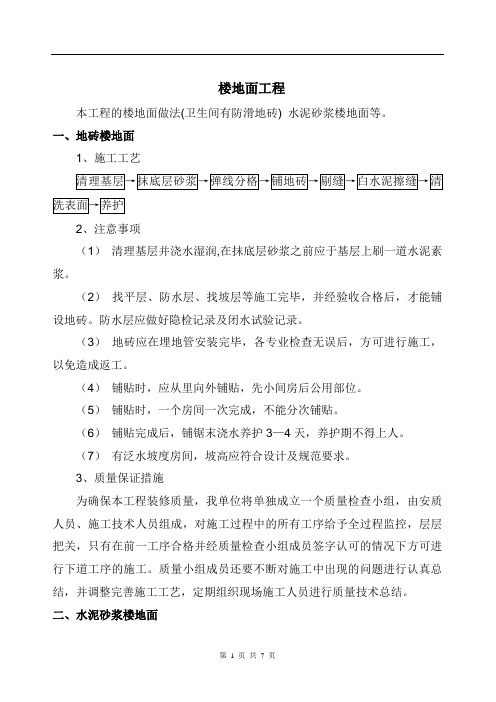 楼地面工程

本工程的楼地面做法(卫生间有防滑地砖) 水泥砂浆楼地面等。

一、地砖楼地面

1、施工工艺

清理基层→抹底层砂浆→弹线分格→铺地砖→剔缝→白水泥擦缝→清洗表面→养护

2、注意事项

（1） 清理基层并浇水湿润,在抹底层砂浆之前应于基层上刷一道水泥素浆。

（2） 找平层、防水层、找坡层等施工完毕，并经验收合格后，才能铺设地砖。防水层应做好隐检记录及闭水试验记录。

（3） 地砖应在埋地管安装完毕，各专业检查无误后，方可进行施工，以免造成返工。

（4） 铺贴时，应从里向外铺贴，先小间房后公用部位。

（5） 铺贴时，一个房间一次完成，不能分次铺贴。

（6） 铺贴完成后，铺锯末浇水养护 3—4 天，养护期不得上人。

（7） 有泛水坡度房间，坡高应符合设计及规范要求。

3、质量保证措施

为确保本工程装修质量，我单位将单独成立一个质量检查小组，由安质人员、施工技术人员组成，对施工过程中的所有工序给予全过程监控，层层把关，只有在前一工序合格并经质量检查小组成员签字认可的情况下方可进行下道工序的施工。质量小组成员还要不断对施工中出现的问题进行认真总结，并调整完善施工工艺，定期组织现场施工人员进行质量技术总结。

二、水泥砂浆楼地面

第 1 页 共 7 页